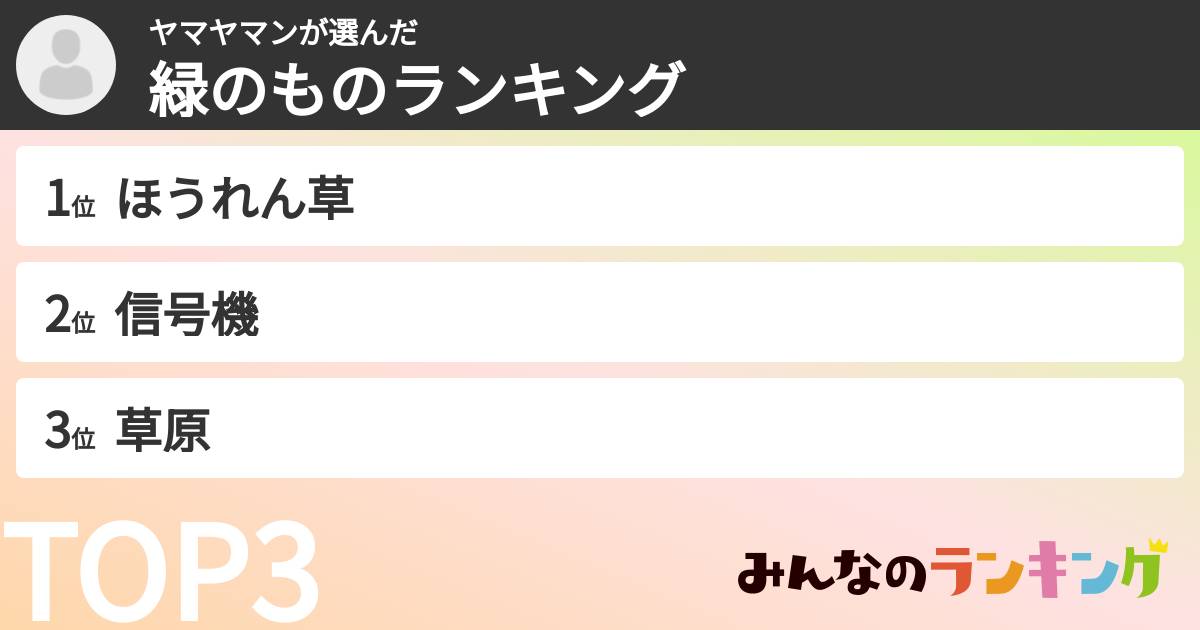 ヤマヤマンが選んだ
緑のものランキング

1位 ほうれん草

2位 信号機

3位 草原

TOP3

みんなのランキング